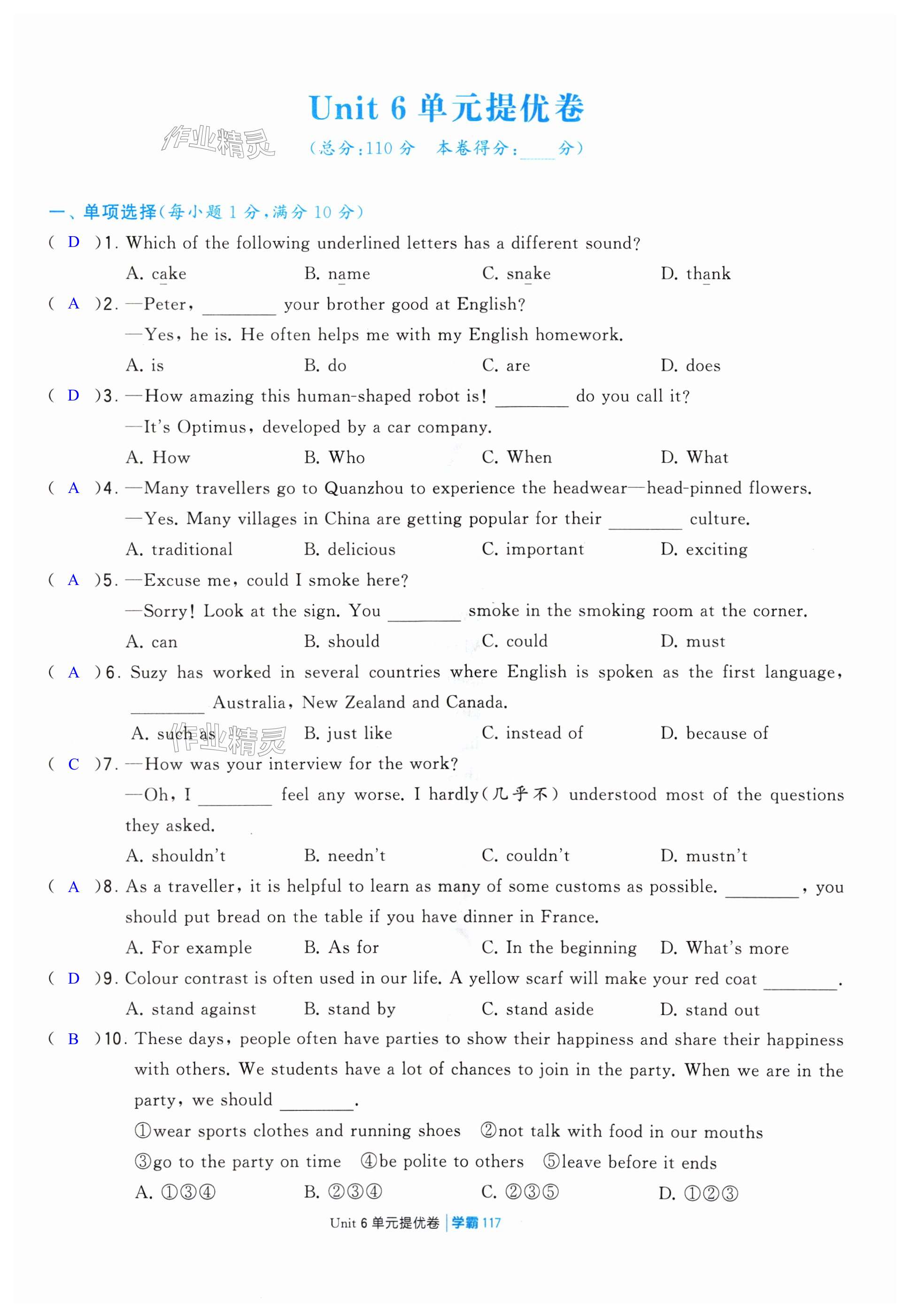 Unit 6 单元提优卷

作业精灵

（总分：110 分　本卷得分：____分）

一、单项选择（每小题 1 分，满分 10 分）

( D )1. Which of the following underlined letters has a different sound?

A. cake　B. name　C. snake　D. thank

( A )2. —Peter, ________ your brother good at English?

—Yes, he is. He often helps me with my English homework.

A. is　B. do　C. are　D. does

( D )3. —How amazing this human-shaped robot is! ________ do you call it?

—It's Optimus, developed by a car company.

A. How　B. Who　C. When　D. What

( A )4. —Many travellers go to Quanzhou to experience the headwear—head-pinned flowers.

—Yes. Many villages in China are getting popular for their ________ culture.

A. traditional　B. delicious　C. important　D. exciting

( A )5. —Excuse me, could I smoke here?

—Sorry! Look at the sign. You ________ smoke in the smoking room at the corner.

A. can　B. should　C. could　D. must

( A )6. Suzy has worked in several countries where English is spoken as the first language, ________ Australia, New Zealand and Canada.

A. such as　B. just like　C. instead of　D. because of

作业精灵

( C )7. —How was your interview for the work?

—Oh, I ________ feel any worse. I hardly（几乎不）understood most of the questions they asked.

A. shouldn't　B. needn't　C. couldn't　D. mustn't

( A )8. As a traveller, it is helpful to learn as many of some customs as possible. ________, you should put bread on the table if you have dinner in France.

A. For example　B. As for　C. In the beginning　D. What's more

( D )9. Colour contrast is often used in our life. A yellow scarf will make your red coat ________.

A. stand against　B. stand by　C. stand aside　D. stand out

( B )10. These days, people often have parties to show their happiness and share their happiness with others. We students have a lot of chances to join in the party. When we are in the party, we should ________.

①wear sports clothes and running shoes　②not talk with food in our mouths

③go to the party on time　④be polite to others　⑤leave before it ends

A. ①③④　B. ②③④　C. ②③⑤　D. ①②③

Unit 6 单元提优卷 | 学霸 117